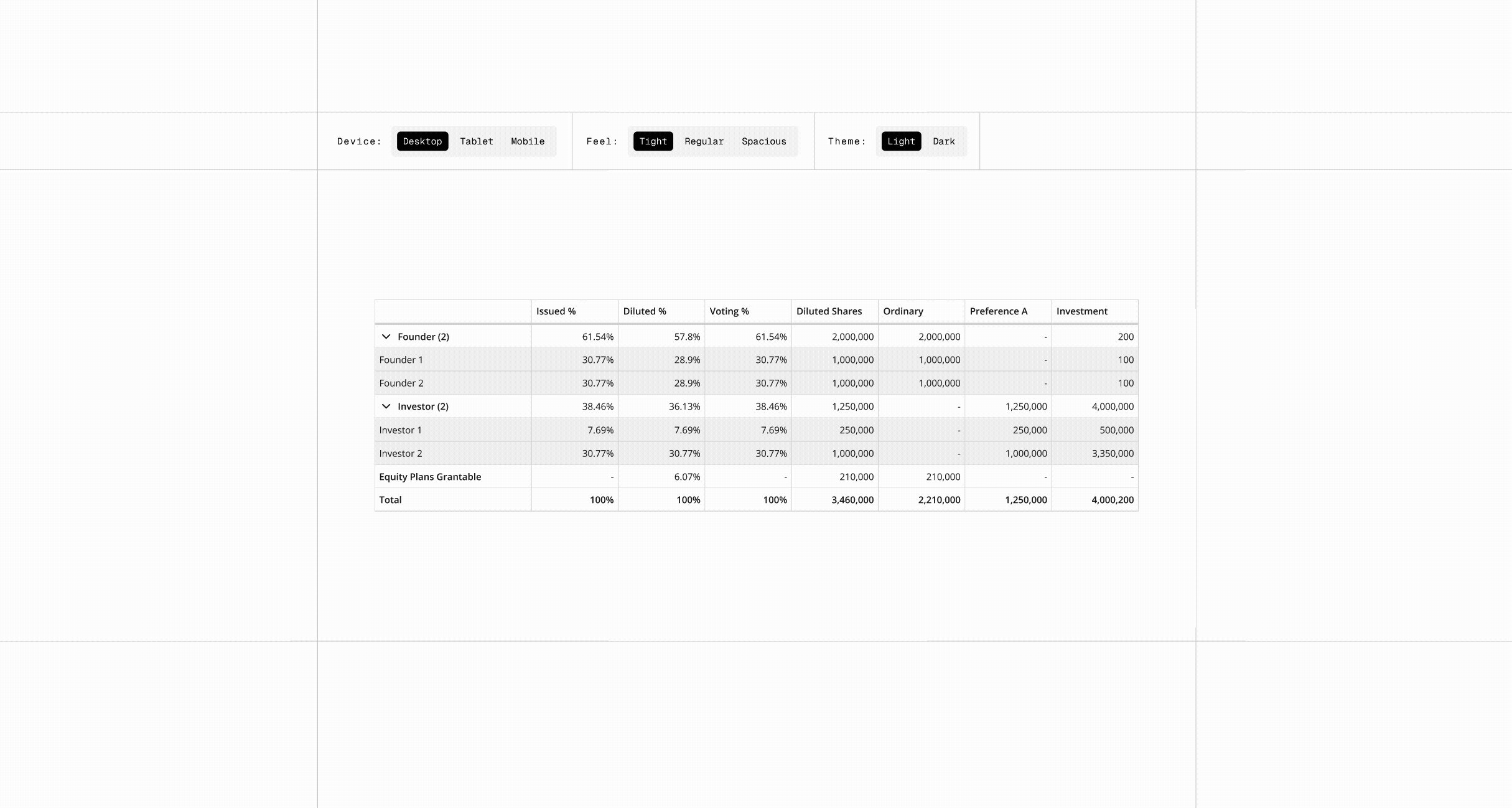 Device: Desktop Tablet Mobile

Feel: Tight Regular Spacious

Theme: Light Dark

| | Issued % | Diluted % | Voting % | Diluted Shares | Ordinary | Preference A | Investment |
|---|---|---|---|---|---|---|---|
| Founder (2) | 61.54% | 57.8% | 61.54% | 2,000,000 | 2,000,000 | - | 200 |
| Founder 1 | 30.77% | 28.9% | 30.77% | 1,000,000 | 1,000,000 | - | 100 |
| Founder 2 | 30.77% | 28.9% | 30.77% | 1,000,000 | 1,000,000 | - | 100 |
| Investor (2) | 38.46% | 36.13% | 38.46% | 1,250,000 | - | 1,250,000 | 4,000,000 |
| Investor 1 | 7.69% | 7.69% | 7.69% | 250,000 | - | 250,000 | 500,000 |
| Investor 2 | 30.77% | 30.77% | 30.77% | 1,000,000 | - | 1,000,000 | 3,350,000 |
| Equity Plans Grantable | - | 6.07% | - | 210,000 | 210,000 | - | - |
| Total | 100% | 100% | 100% | 3,460,000 | 2,210,000 | 1,250,000 | 4,000,200 |